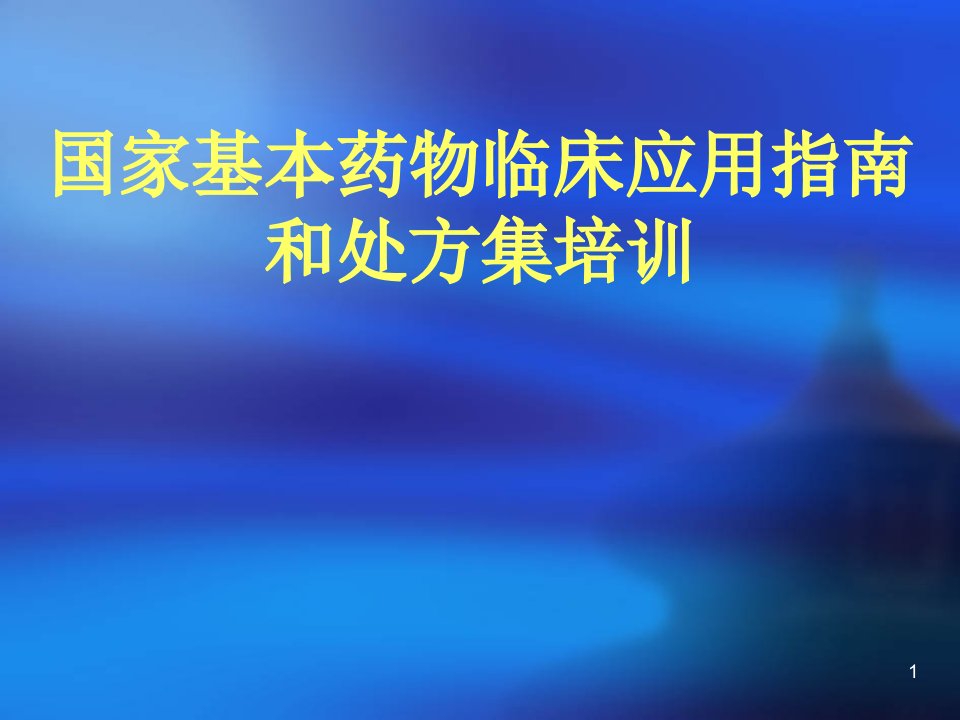 国家基本药物临床应用指南和处方集培训

1